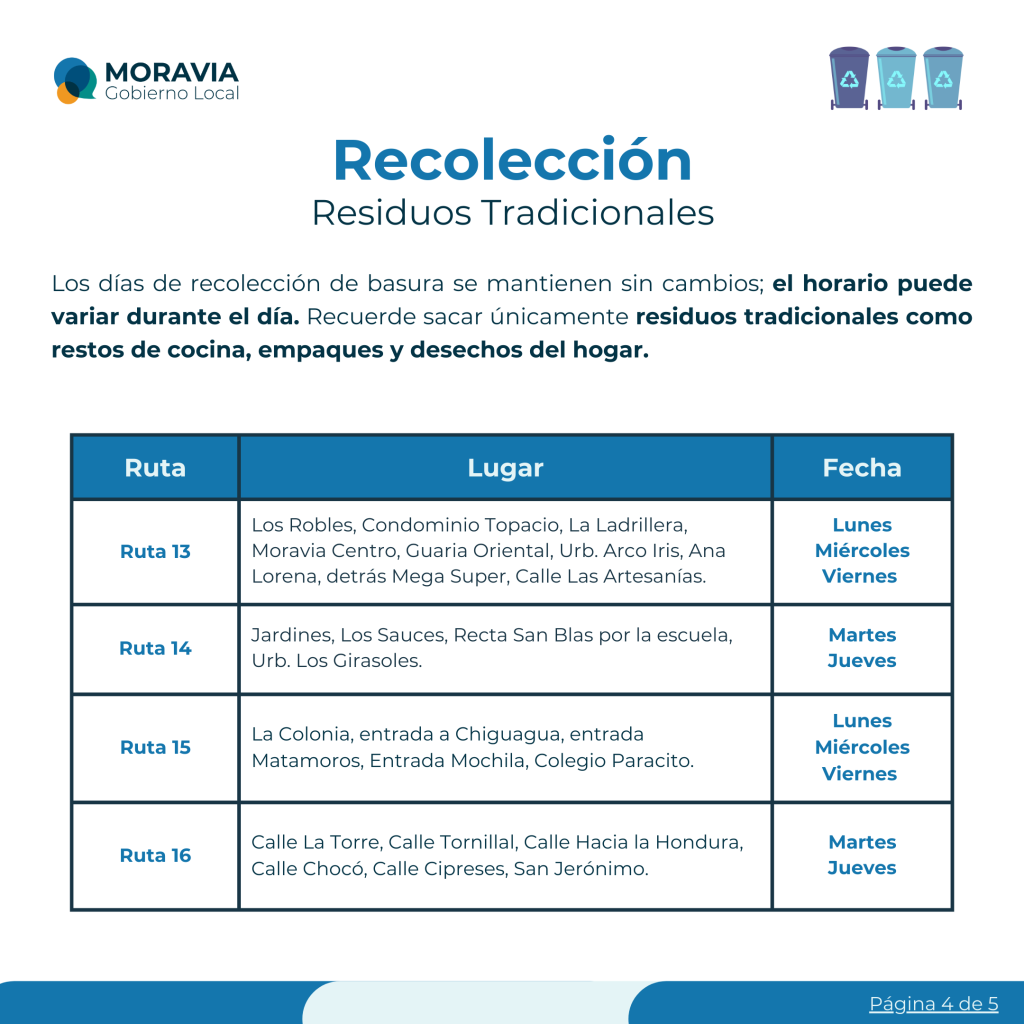 MORAVIA
Gobierno Local

Recolección
Residuos Tradicionales

Los días de recolección de basura se mantienen sin cambios; el horario puede variar durante el día. Recuerde sacar únicamente residuos tradicionales como restos de cocina, empaques y desechos del hogar.

| Ruta | Lugar | Fecha |
|---|---|---|
| Ruta 13 | Los Robles, Condominio Topacio, La Ladrillera, Moravia Centro, Guaria Oriental, Urb. Arco Iris, Ana Lorena, detrás Mega Super, Calle Las Artesanías. | Lunes Miércoles Viernes |
| Ruta 14 | Jardines, Los Sauces, Recta San Blas por la escuela, Urb. Los Girasoles. | Martes Jueves |
| Ruta 15 | La Colonia, entrada a Chiguagua, entrada Matamoros, Entrada Mochila, Colegio Paracito. | Lunes Miércoles Viernes |
| Ruta 16 | Calle La Torre, Calle Tornillal, Calle Hacia la Hondura, Calle Chocó, Calle Cipreses, San Jerónimo. | Martes Jueves |

Página 4 de 5